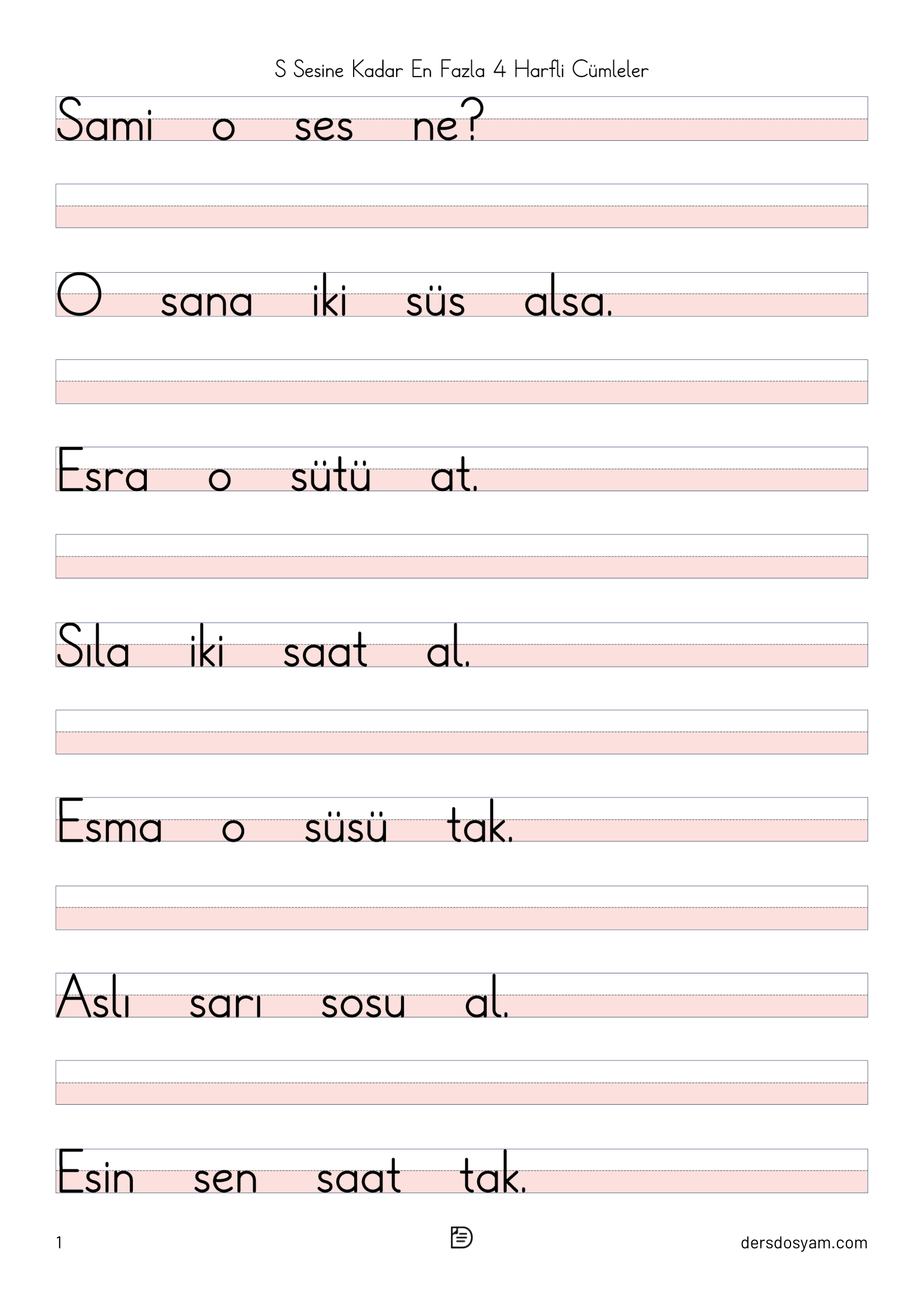 S Sesine Kadar En Fazla 4 Harfli Cümleler

Sami o ses ne?

O sana iki süs alsa.

Esra o sütü at.

Sıla iki saat al.

Esma o süsü tak.

Aslı sarı sosu al.

Esin sen saat tak.

1

dersdosyam.com